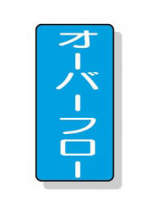 オーバーフロー